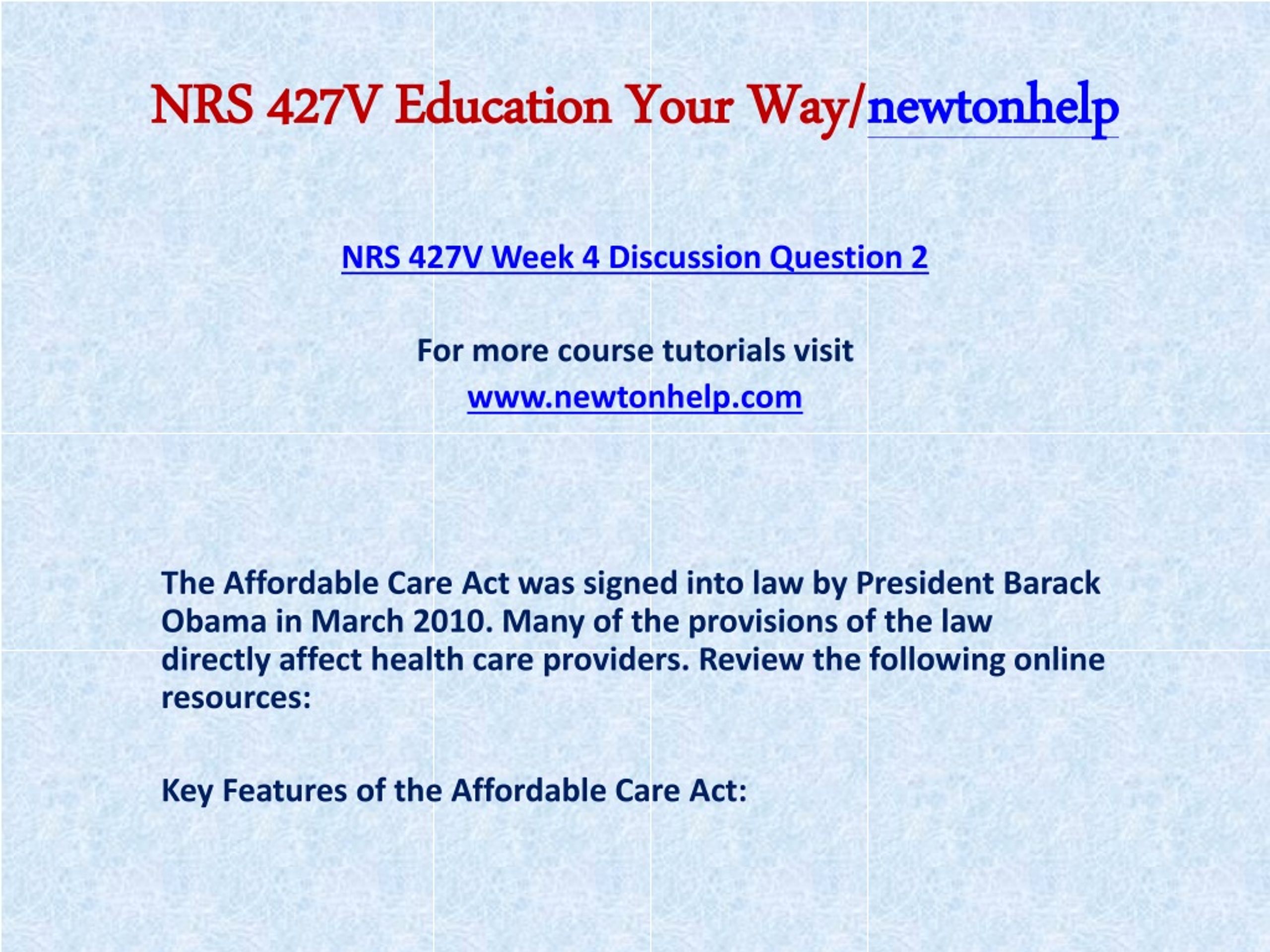 NRS 427V Education Your Way/newtonhelp

NRS 427V Week 4 Discussion Question 2

For more course tutorials visit
www.newtonhelp.com

The Affordable Care Act was signed into law by President Barack Obama in March 2010. Many of the provisions of the law directly affect health care providers. Review the following online resources:

Key Features of the Affordable Care Act: